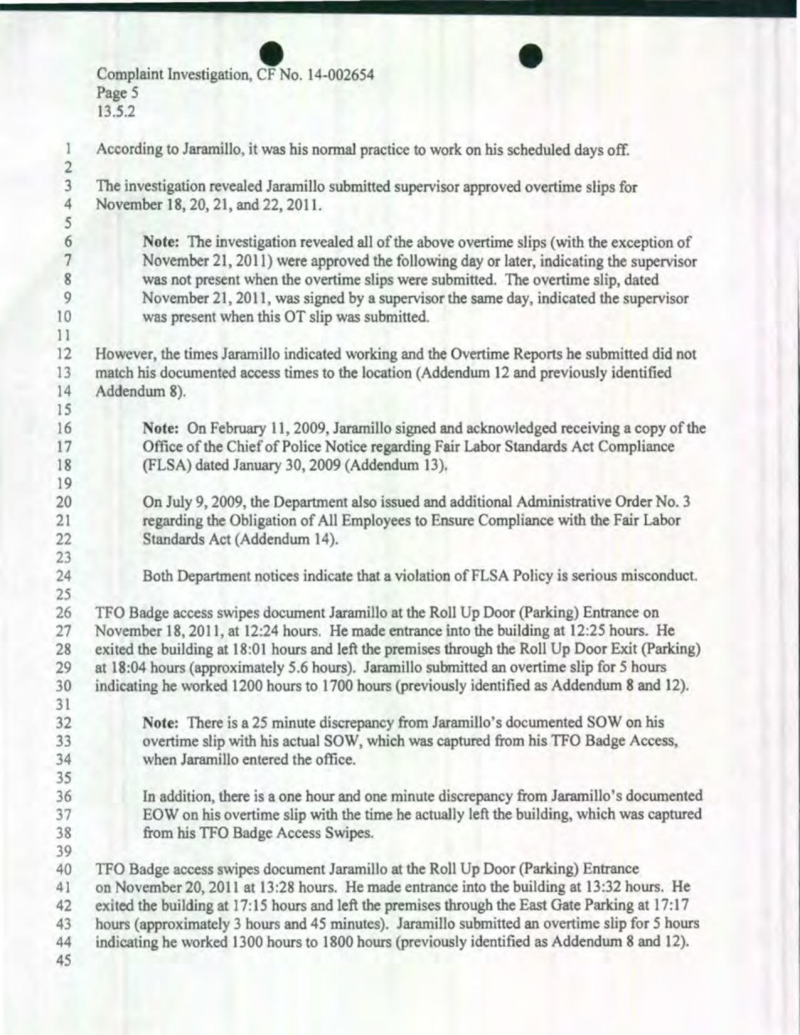 Complaint Investigation, CF No. 14-002654
Page 5
13.5.2

1 According to Jaramillo, it was his normal practice to work on his scheduled days off.
2
3 The investigation revealed Jaramillo submitted supervisor approved overtime slips for
4 November 18, 20, 21, and 22, 2011.
5
6 **Note:** The investigation revealed all of the above overtime slips (with the exception of
7 November 21, 2011) were approved the following day or later, indicating the supervisor
8 was not present when the overtime slips were submitted. The overtime slip, dated
9 November 21, 2011, was signed by a supervisor the same day, indicated the supervisor
10 was present when this OT slip was submitted.
11
12 However, the times Jaramillo indicated working and the Overtime Reports he submitted did not
13 match his documented access times to the location (Addendum 12 and previously identified
14 Addendum 8).
15
16 **Note:** On February 11, 2009, Jaramillo signed and acknowledged receiving a copy of the
17 Office of the Chief of Police Notice regarding Fair Labor Standards Act Compliance
18 (FLSA) dated January 30, 2009 (Addendum 13).
19
20 On July 9, 2009, the Department also issued and additional Administrative Order No. 3
21 regarding the Obligation of All Employees to Ensure Compliance with the Fair Labor
22 Standards Act (Addendum 14).
23
24 Both Department notices indicate that a violation of FLSA Policy is serious misconduct.
25
26 TFO Badge access swipes document Jaramillo at the Roll Up Door (Parking) Entrance on
27 November 18, 2011, at 12:24 hours. He made entrance into the building at 12:25 hours. He
28 exited the building at 18:01 hours and left the premises through the Roll Up Door Exit (Parking)
29 at 18:04 hours (approximately 5.6 hours). Jaramillo submitted an overtime slip for 5 hours
30 indicating he worked 1200 hours to 1700 hours (previously identified as Addendum 8 and 12).
31
32 **Note:** There is a 25 minute discrepancy from Jaramillo's documented SOW on his
33 overtime slip with his actual SOW, which was captured from his TFO Badge Access,
34 when Jaramillo entered the office.
35
36 In addition, there is a one hour and one minute discrepancy from Jaramillo's documented
37 EOW on his overtime slip with the time he actually left the building, which was captured
38 from his TFO Badge Access Swipes.
39
40 TFO Badge access swipes document Jaramillo at the Roll Up Door (Parking) Entrance
41 on November 20, 2011 at 13:28 hours. He made entrance into the building at 13:32 hours. He
42 exited the building at 17:15 hours and left the premises through the East Gate Parking at 17:17
43 hours (approximately 3 hours and 45 minutes). Jaramillo submitted an overtime slip for 5 hours
44 indicating he worked 1300 hours to 1800 hours (previously identified as Addendum 8 and 12).
45